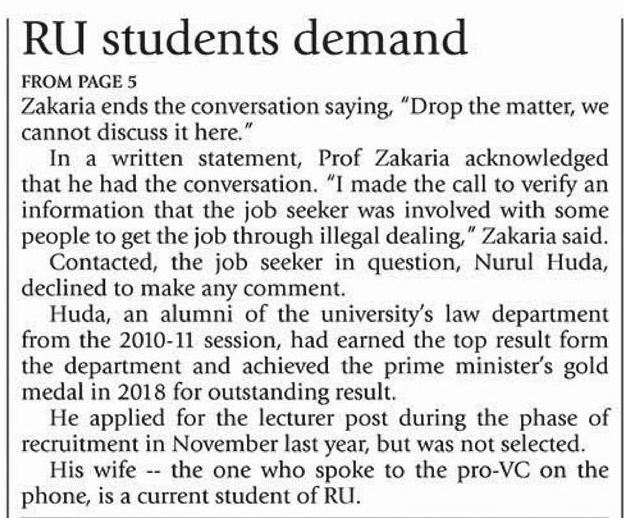 RU students demand

FROM PAGE 5

Zakaria ends the conversation saying, "Drop the matter, we cannot discuss it here."

In a written statement, Prof Zakaria acknowledged that he had the conversation. "I made the call to verify an information that the job seeker was involved with some people to get the job through illegal dealing," Zakaria said.

Contacted, the job seeker in question, Nurul Huda, declined to make any comment.

Huda, an alumni of the university's law department from the 2010-11 session, had earned the top result form the department and achieved the prime minister's gold medal in 2018 for outstanding result.

He applied for the lecturer post during the phase of recruitment in November last year, but was not selected.

His wife -- the one who spoke to the pro-VC on the phone, is a current student of RU.